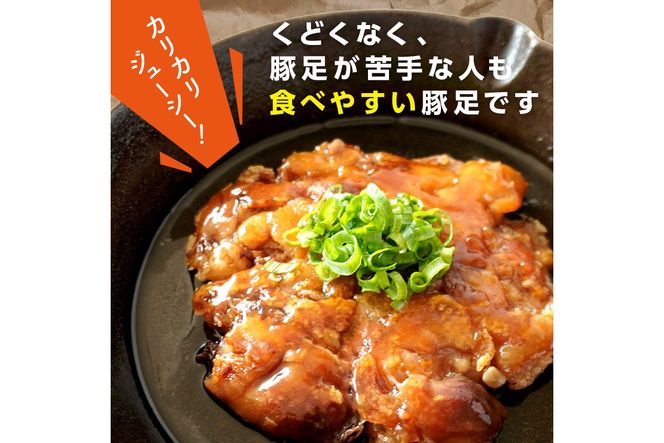 カリカリ
ジューシー!

くどくなく、
豚足が苦手な人も
食べやすい豚足です